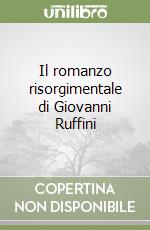 unilibro

Il romanzo risorgimentale di Giovanni Ruffini

COPERTINA NON DISPONIBILE